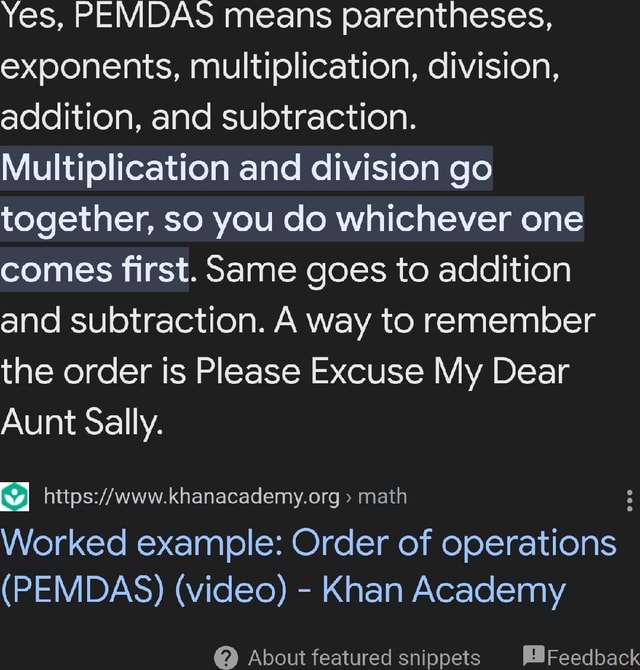 Yes, PEMDAS means parentheses, exponents, multiplication, division, addition, and subtraction. Multiplication and division go together, so you do whichever one comes first. Same goes to addition and subtraction. A way to remember the order is Please Excuse My Dear Aunt Sally.

https://www.khanacademy.org › math

Worked example: Order of operations (PEMDAS) (video) - Khan Academy

About featured snippets Feedback